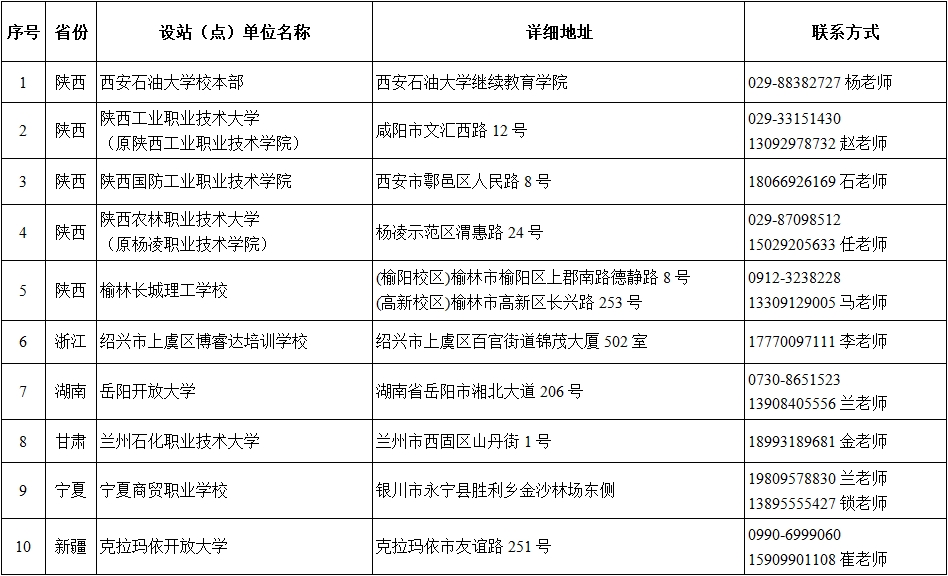 | 序号 | 省份 | 设站（点）单位名称 | 详细地址 | 联系方式 |
|---|---|---|---|---|
| 1 | 陕西 | 西安石油大学校本部 | 西安石油大学继续教育学院 | 029-88382727 杨老师 |
| 2 | 陕西 | 陕西工业职业技术大学（原陕西工业职业技术学院） | 咸阳市文汇西路 12 号 | 029-33151430 13092978732 赵老师 |
| 3 | 陕西 | 陕西国防工业职业技术学院 | 西安市鄠邑区人民路 8 号 | 18066926169 石老师 |
| 4 | 陕西 | 陕西农林职业技术大学（原杨凌职业技术学院） | 杨凌示范区渭惠路 24 号 | 029-87098512 15029205633 任老师 |
| 5 | 陕西 | 榆林长城理工学校 | (榆阳校区)榆林市榆阳区上郡南路德静路 8 号 (高新校区)榆林市高新区长兴路 253 号 | 0912-3238228 13309129005 马老师 |
| 6 | 浙江 | 绍兴市上虞区博睿达培训学校 | 绍兴市上虞区百官街道锦茂大厦 502 室 | 17770097111 李老师 |
| 7 | 湖南 | 岳阳开放大学 | 湖南省岳阳市湘北大道 206 号 | 0730-8651523 13908405556 兰老师 |
| 8 | 甘肃 | 兰州石化职业技术大学 | 兰州市西固区山丹街 1 号 | 18993189681 金老师 |
| 9 | 宁夏 | 宁夏商贸职业学校 | 银川市永宁县胜利乡金沙林场东侧 | 19809578830 兰老师 13895555427 锁老师 |
| 10 | 新疆 | 克拉玛依开放大学 | 克拉玛依市友谊路 251 号 | 0990-6999060 15909901108 崔老师 |